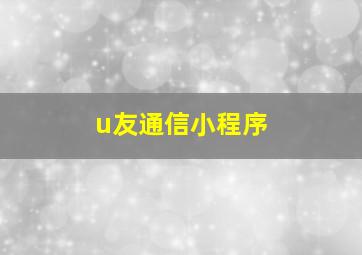 u友通信小程序